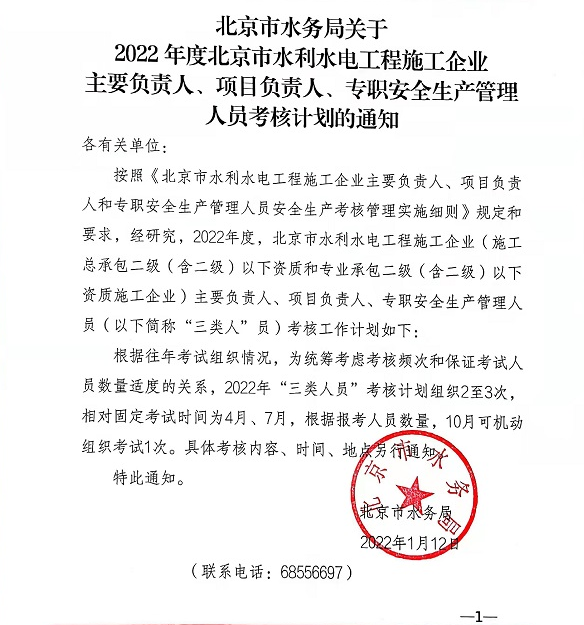 北京市水务局关于
2022 年度北京市水利水电工程施工企业
主要负责人、项目负责人、专职安全生产管理
人员考核计划的通知

各有关单位：

按照《北京市水利水电工程施工企业主要负责人、项目负责人和专职安全生产管理人员安全生产考核管理实施细则》规定和要求，经研究，2022年度，北京市水利水电工程施工企业（施工总承包二级（含二级）以下资质和专业承包二级（含二级）以下资质施工企业）主要负责人、项目负责人、专职安全生产管理人员（以下简称“三类人”员）考核工作计划如下：

根据往年考试组织情况，为统筹考虑考核频次和保证考试人员数量适度的关系，2022年“三类人员”考核计划组织2至3次，相对固定考试时间为4月、7月，根据报考人员数量，10月可机动组织考试1次。具体考核内容、时间、地点另行通知。

特此通知。

北京市水务局

北京市水务局
2022年1月12日

（联系电话：68556697）

—1—